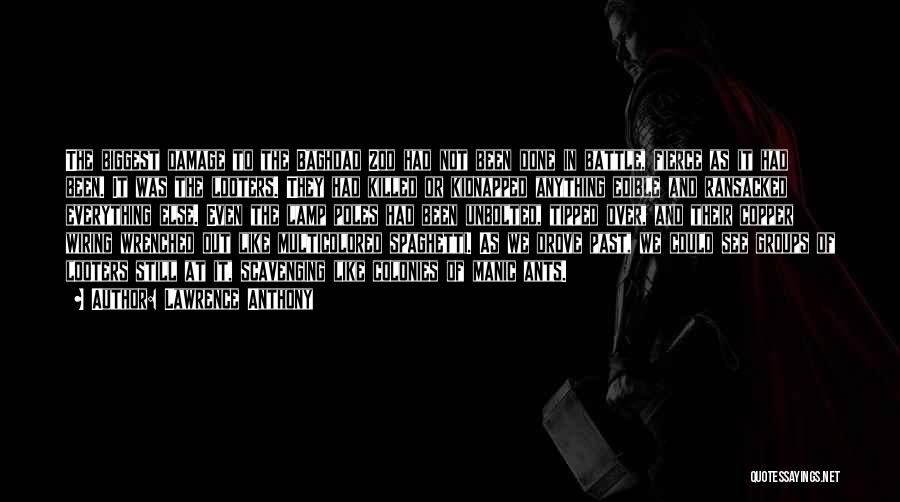 THE BIGGEST DAMAGE TO THE BAGHDAD ZOO HAD NOT BEEN DONE IN BATTLE, FIERCE AS IT HAD BEEN. IT WAS THE LOOTERS. THEY HAD KILLED OR KIDNAPPED ANYTHING EDIBLE AND RANSACKED EVERYTHING ELSE. EVEN THE LAMP POLES HAD BEEN UNBOLTED, TIPPED OVER, AND THEIR COPPER WIRING WRENCHED OUT LIKE MULTICOLORED SPAGHETTI. AS WE DROVE PAST, WE COULD SEE GROUPS OF LOOTERS STILL AT IT, SCAVENGING LIKE COLONIES OF MANIC ANTS.

AUTHOR: LAWRENCE ANTHONY

QUOTESSAYINGS.NET